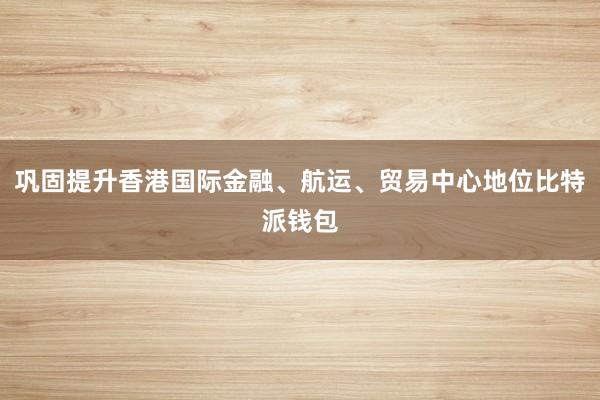 巩固提升香港国际金融、航运、贸易中心地位比特派钱包